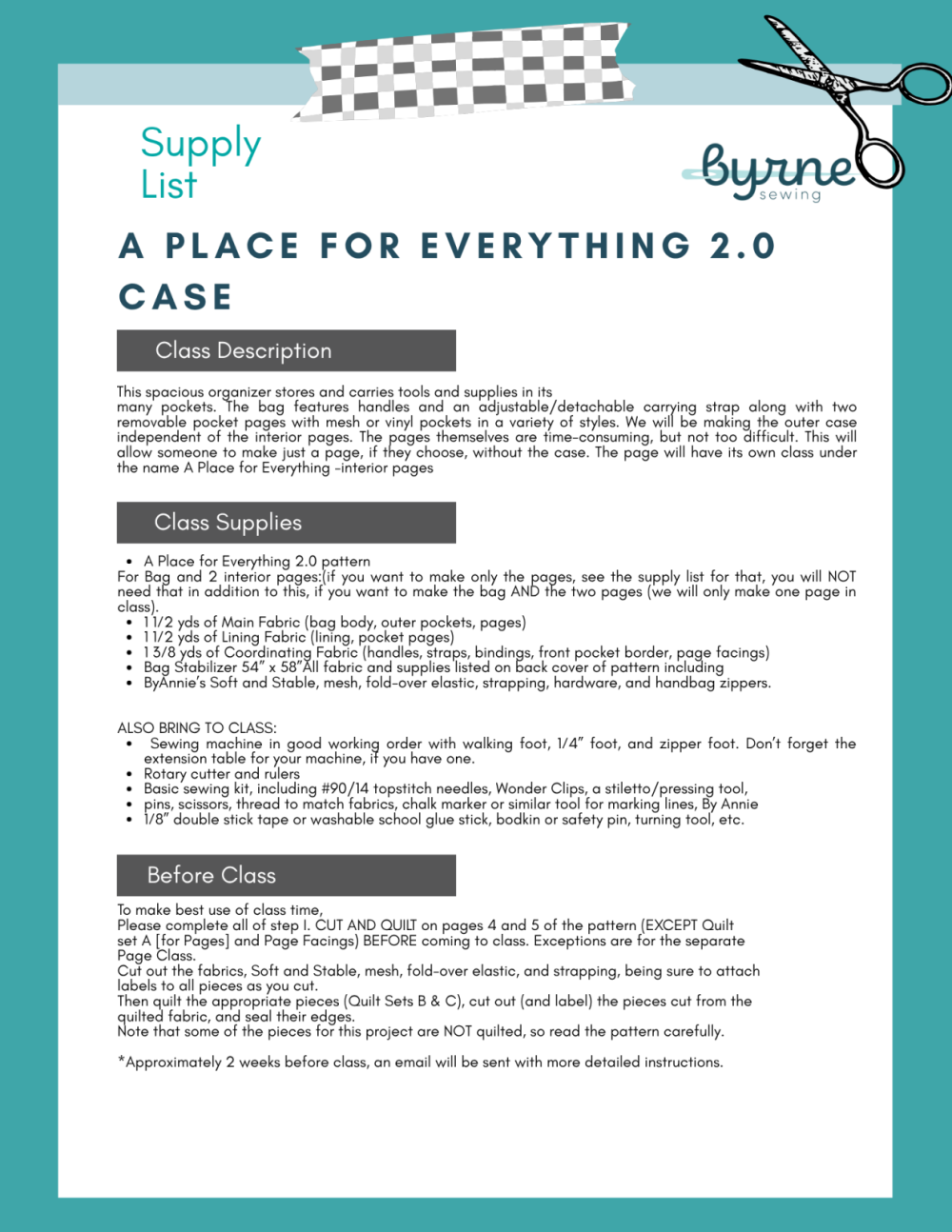 Supply List

byrne sewing

A PLACE FOR EVERYTHING 2.0 CASE

Class Description

This spacious organizer stores and carries tools and supplies in its many pockets. The bag features handles and an adjustable/detachable carrying strap along with two removable pocket pages with mesh or vinyl pockets in a variety of styles. We will be making the outer case independent of the interior pages. The pages themselves are time-consuming, but not too difficult. This will allow someone to make just a page, if they choose, without the case. The page will have its own class under the name A Place for Everything -interior pages

Class Supplies

- A Place for Everything 2.0 pattern

For Bag and 2 interior pages:(if you want to make only the pages, see the supply list for that, you will NOT need that in addition to this, if you want to make the bag AND the two pages (we will only make one page in class).

- 1 1/2 yds of Main Fabric (bag body, outer pockets, pages)
- 1 1/2 yds of Lining Fabric (lining, pocket pages)
- 1 3/8 yds of Coordinating Fabric (handles, straps, bindings, front pocket border, page facings)
- Bag Stabilizer 54" x 58"All fabric and supplies listed on back cover of pattern including
- ByAnnie's Soft and Stable, mesh, fold-over elastic, strapping, hardware, and handbag zippers.

ALSO BRING TO CLASS:

- Sewing machine in good working order with walking foot, 1/4" foot, and zipper foot. Don't forget the extension table for your machine, if you have one.
- Rotary cutter and rulers
- Basic sewing kit, including #90/14 topstitch needles, Wonder Clips, a stiletto/pressing tool,
- pins, scissors, thread to match fabrics, chalk marker or similar tool for marking lines, By Annie
- 1/8" double stick tape or washable school glue stick, bodkin or safety pin, turning tool, etc.

Before Class

To make best use of class time,
Please complete all of step I. CUT AND QUILT on pages 4 and 5 of the pattern (EXCEPT Quilt set A [for Pages] and Page Facings) BEFORE coming to class. Exceptions are for the separate Page Class.
Cut out the fabrics, Soft and Stable, mesh, fold-over elastic, and strapping, being sure to attach labels to all pieces as you cut.
Then quilt the appropriate pieces (Quilt Sets B & C), cut out (and label) the pieces cut from the quilted fabric, and seal their edges.
Note that some of the pieces for this project are NOT quilted, so read the pattern carefully.

*Approximately 2 weeks before class, an email will be sent with more detailed instructions.